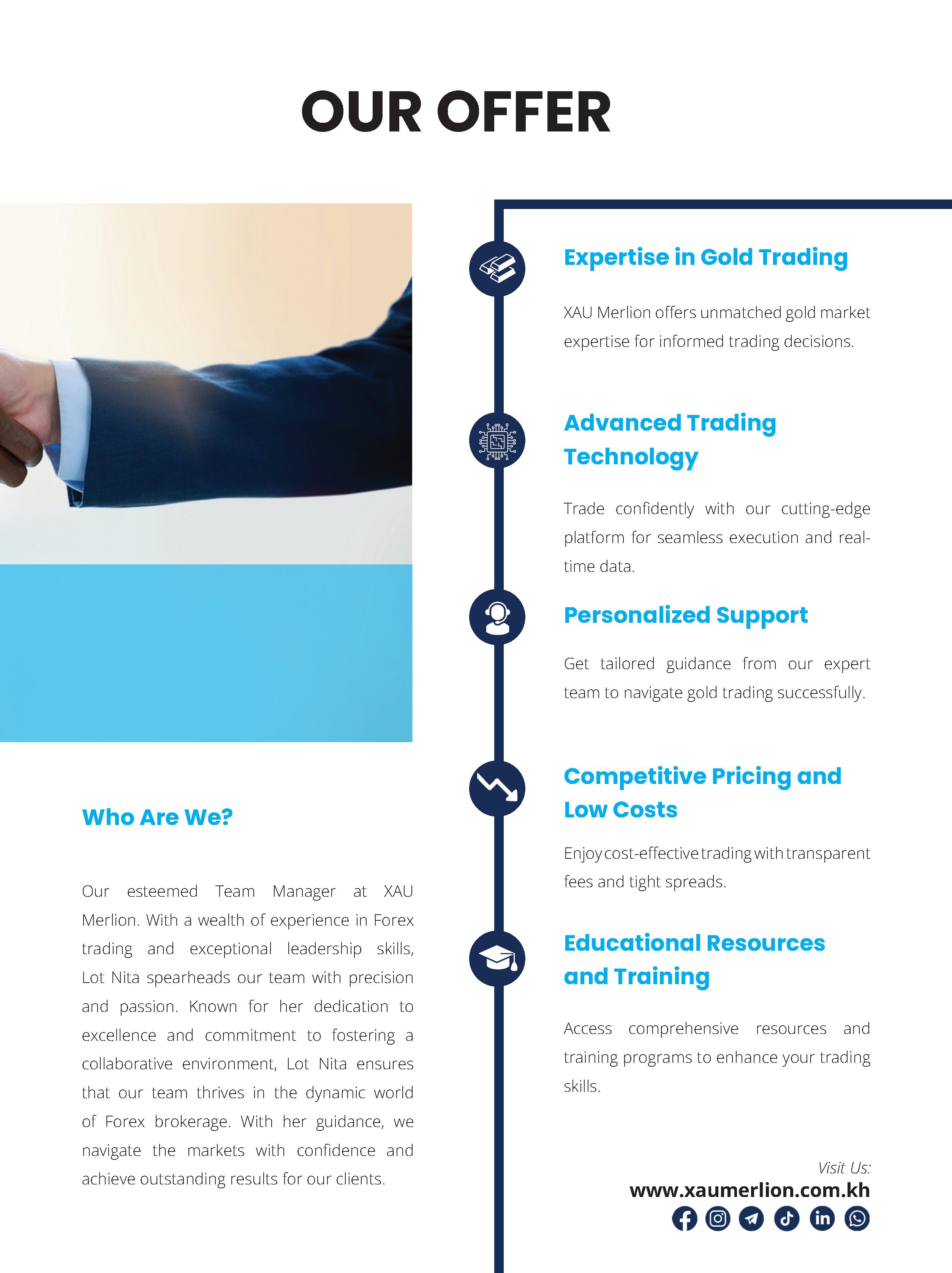 OUR OFFER

Who Are We?

Our esteemed Team Manager at XAU Merlion. With a wealth of experience in Forex trading and exceptional leadership skills, Lot Nita spearheads our team with precision and passion. Known for her dedication to excellence and commitment to fostering a collaborative environment, Lot Nita ensures that our team thrives in the dynamic world of Forex brokerage. With her guidance, we navigate the markets with confidence and achieve outstanding results for our clients.

Expertise in Gold Trading

XAU Merlion offers unmatched gold market expertise for informed trading decisions.

Advanced Trading Technology

Trade confidently with our cutting-edge platform for seamless execution and real-time data.

Personalized Support

Get tailored guidance from our expert team to navigate gold trading successfully.

Competitive Pricing and Low Costs

Enjoy cost-effective trading with transparent fees and tight spreads.

Educational Resources and Training

Access comprehensive resources and training programs to enhance your trading skills.

Visit Us:
www.xaumerlion.com.kh